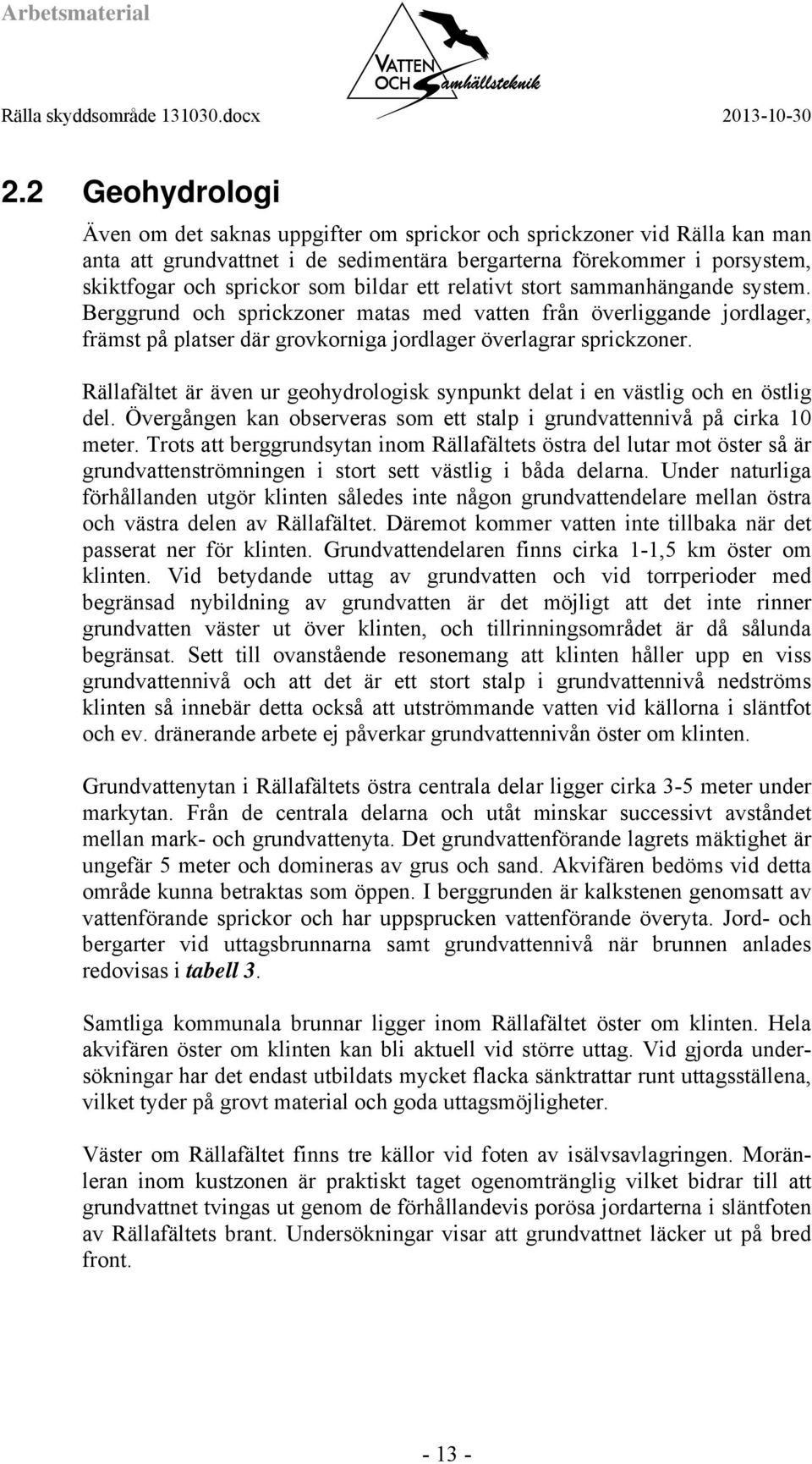 Arbetsmaterial

VATTEN OCH Samhällsteknik

Rälla skyddsområde 131030.docx 2013-10-30

2.2 Geohydrologi

Även om det saknas uppgifter om sprickor och sprickzoner vid Rälla kan man anta att grundvattnet i de sedimentära bergarterna förekommer i porsystem, skiktfogar och sprickor som bildar ett relativt stort sammanhängande system. Berggrund och sprickzoner matas med vatten från överliggande jordlager, främst på platser där grovkorniga jordlager överlagrar sprickzoner.

Rällafältet är även ur geohydrologisk synpunkt delat i en västlig och en östlig del. Övergången kan observeras som ett stalp i grundvattennivå på cirka 10 meter. Trots att berggrundsytan inom Rällafältets östra del lutar mot öster så är grundvattenströmningen i stort sett västlig i båda delarna. Under naturliga förhållanden utgör klinten således inte någon grundvattendelare mellan östra och västra delen av Rällafältet. Däremot kommer vatten inte tillbaka när det passerat ner för klinten. Grundvattendelaren finns cirka 1-1,5 km öster om klinten. Vid betydande uttag av grundvatten och vid torrperioder med begränsad nybildning av grundvatten är det möjligt att det inte rinner grundvatten väster ut över klinten, och tillrinningsområdet är då sålunda begränsat. Sett till ovanstående resonemang att klinten håller upp en viss grundvattennivå och att det är ett stort stalp i grundvattennivå nedströms klinten så innebär detta också att utströmmande vatten vid källorna i släntfot och ev. dränerande arbete ej påverkar grundvattennivån öster om klinten.

Grundvattenytan i Rällafältets östra centrala delar ligger cirka 3-5 meter under markytan. Från de centrala delarna och utåt minskar successivt avståndet mellan mark- och grundvattenyta. Det grundvattenförande lagrets mäktighet är ungefär 5 meter och domineras av grus och sand. Akvifären bedöms vid detta område kunna betraktas som öppen. I berggrunden är kalkstenen genomsatt av vattenförande sprickor och har uppsprucken vattenförande överyta. Jord- och bergarter vid uttagsbrunnarna samt grundvattennivå när brunnen anlades redovisas i tabell 3.

Samtliga kommunala brunnar ligger inom Rällafältet öster om klinten. Hela akvifären öster om klinten kan bli aktuell vid större uttag. Vid gjorda undersökningar har det endast utbildats mycket flacka sänktrattar runt uttagsställena, vilket tyder på grovt material och goda uttagsmöjligheter.

Väster om Rällafältet finns tre källor vid foten av isälvsavlagringen. Moränleran inom kustzonen är praktiskt taget ogenomtränglig vilket bidrar till att grundvattnet tvingas ut genom de förhållandevis porösa jordarterna i släntfoten av Rällafältets brant. Undersökningar visar att grundvattnet läcker ut på bred front.

- 13 -